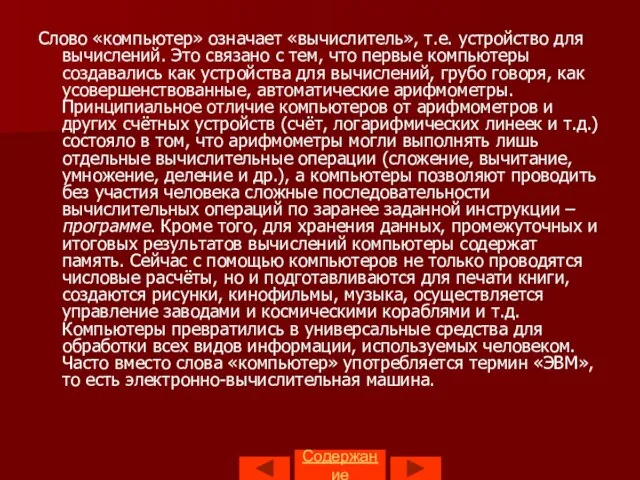 Слово «компьютер» означает «вычислитель», т.е. устройство для вычислений. Это связано с тем, что первые компьютеры создавались как устройства для вычислений, грубо говоря, как усовершенствованные, автоматические арифмометры. Принципиальное отличие компьютеров от арифмометров и других счётных устройств (счёт, логарифмических линеек и т.д.) состояло в том, что арифмометры могли выполнять лишь отдельные вычислительные операции (сложение, вычитание, умножение, деление и др.), а компьютеры позволяют проводить без участия человека сложные последовательности вычислительных операций по заранее заданной инструкции – программе. Кроме того, для хранения данных, промежуточных и итоговых результатов вычислений компьютеры содержат память. Сейчас с помощью компьютеров не только проводятся числовые расчёты, но и подготавливаются для печати книги, создаются рисунки, кинофильмы, музыка, осуществляется управление заводами и космическими кораблями и т.д. Компьютеры превратились в универсальные средства для обработки всех видов информации, используемых человеком. Часто вместо слова «компьютер» употребляется термин «ЭВМ», то есть электронно-вычислительная машина.

Содержание